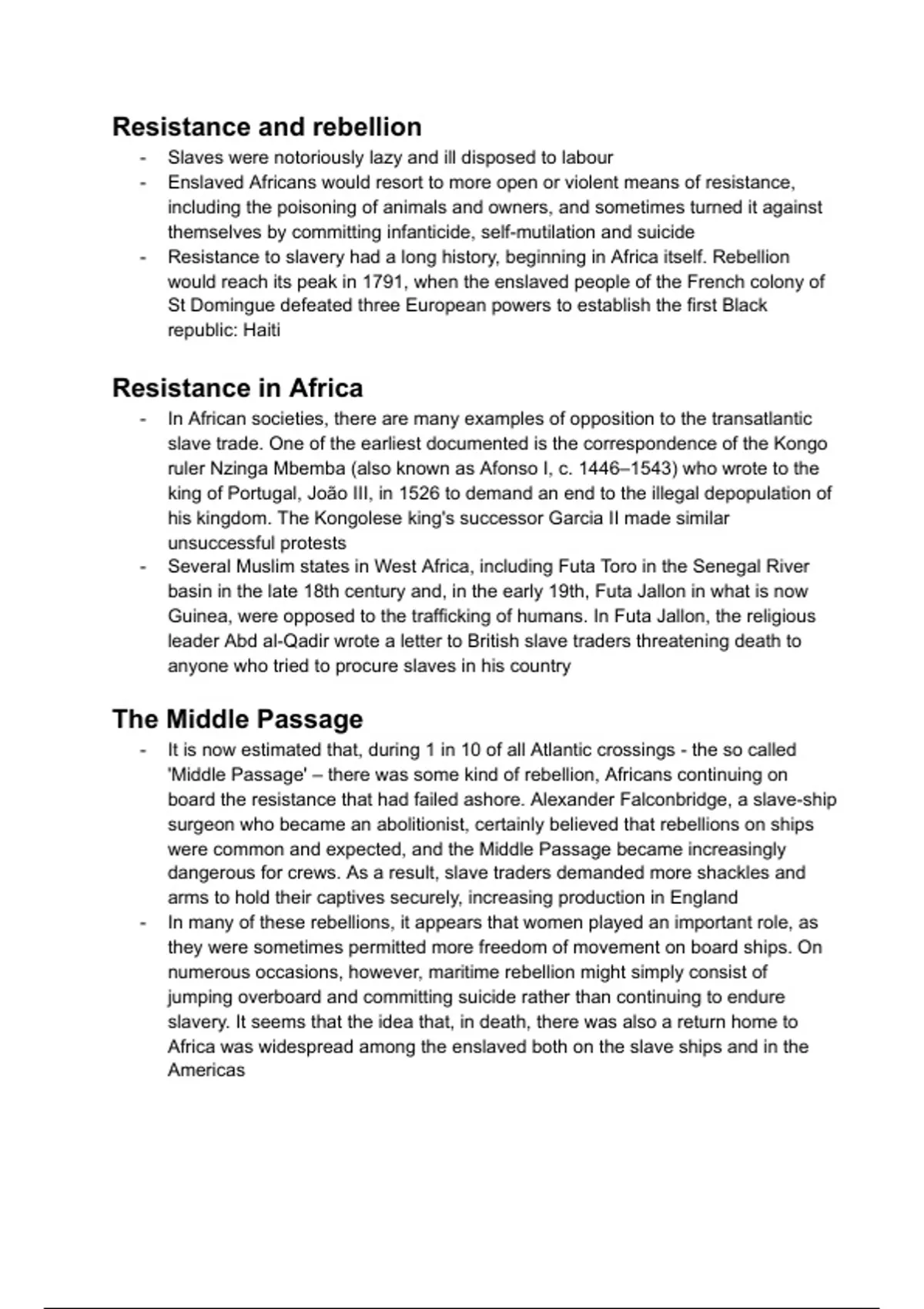 Resistance and rebellion

- Slaves were notoriously lazy and ill disposed to labour
- Enslaved Africans would resort to more open or violent means of resistance, including the poisoning of animals and owners, and sometimes turned it against themselves by committing infanticide, self-mutilation and suicide
- Resistance to slavery had a long history, beginning in Africa itself. Rebellion would reach its peak in 1791, when the enslaved people of the French colony of St Domingue defeated three European powers to establish the first Black republic: Haiti

Resistance in Africa

- In African societies, there are many examples of opposition to the transatlantic slave trade. One of the earliest documented is the correspondence of the Kongo ruler Nzinga Mbemba (also known as Afonso I, c. 1446–1543) who wrote to the king of Portugal, João III, in 1526 to demand an end to the illegal depopulation of his kingdom. The Kongolese king's successor Garcia II made similar unsuccessful protests
- Several Muslim states in West Africa, including Futa Toro in the Senegal River basin in the late 18th century and, in the early 19th, Futa Jallon in what is now Guinea, were opposed to the trafficking of humans. In Futa Jallon, the religious leader Abd al-Qadir wrote a letter to British slave traders threatening death to anyone who tried to procure slaves in his country

The Middle Passage

- It is now estimated that, during 1 in 10 of all Atlantic crossings - the so called 'Middle Passage' – there was some kind of rebellion, Africans continuing on board the resistance that had failed ashore. Alexander Falconbridge, a slave-ship surgeon who became an abolitionist, certainly believed that rebellions on ships were common and expected, and the Middle Passage became increasingly dangerous for crews. As a result, slave traders demanded more shackles and arms to hold their captives securely, increasing production in England
- In many of these rebellions, it appears that women played an important role, as they were sometimes permitted more freedom of movement on board ships. On numerous occasions, however, maritime rebellion might simply consist of jumping overboard and committing suicide rather than continuing to endure slavery. It seems that the idea that, in death, there was also a return home to Africa was widespread among the enslaved both on the slave ships and in the Americas